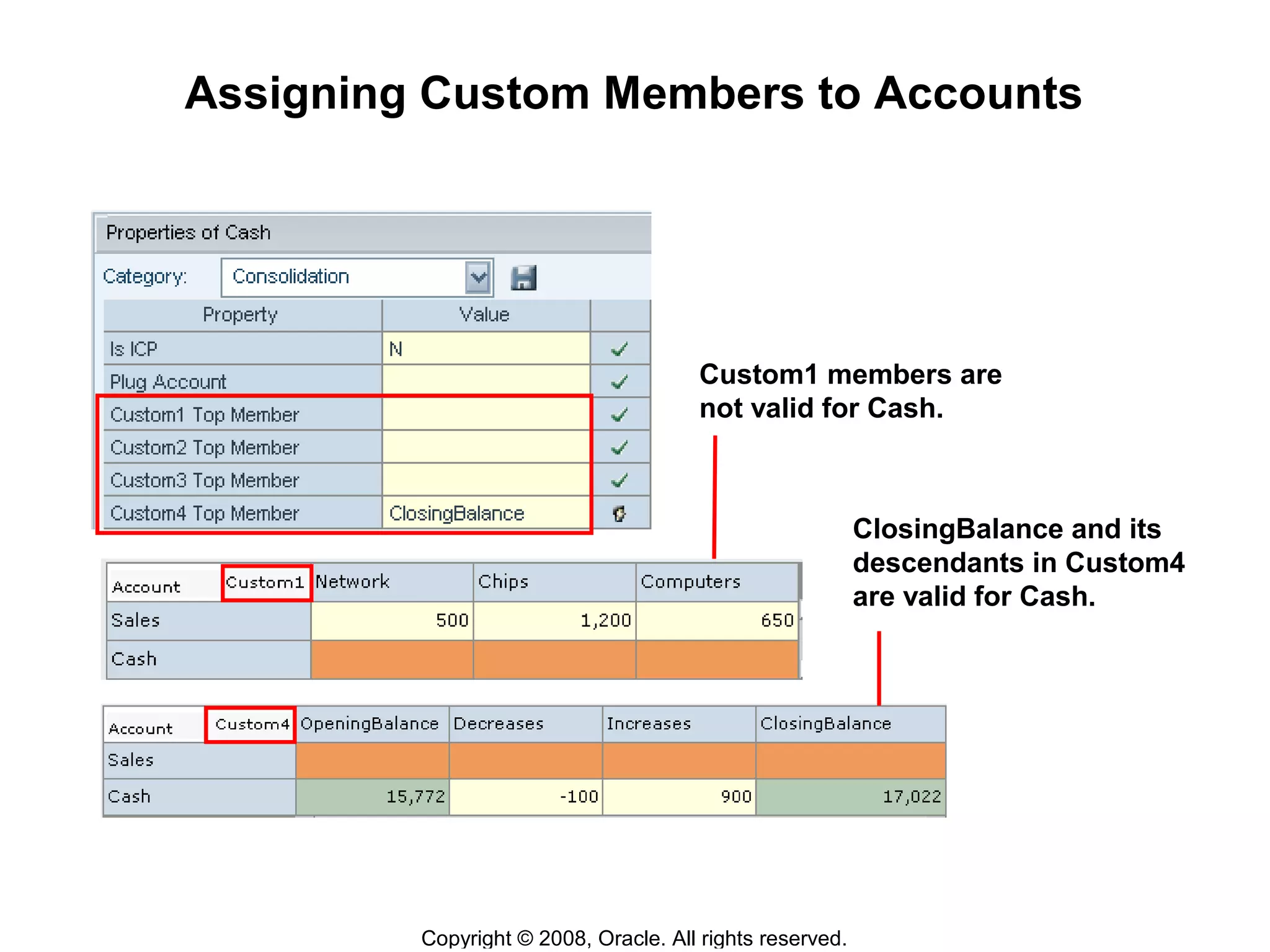 Assigning Custom Members to Accounts

Properties of Cash

Category: Consolidation

| Property | Value | |
|---|---|---|
| Is ICP | N | |
| Plug Account | | |
| Custom1 Top Member | | |
| Custom2 Top Member | | |
| Custom3 Top Member | | |
| Custom4 Top Member | ClosingBalance | |

Custom1 members are not valid for Cash.

| Account Custom1 | Network | Chips | Computers |
|---|---|---|---|
| Sales | 500 | 1,200 | 650 |
| Cash | | | |

ClosingBalance and its descendants in Custom4 are valid for Cash.

| Account Custom4 | OpeningBalance | Decreases | Increases | ClosingBalance |
|---|---|---|---|---|
| Sales | | | | |
| Cash | 15,772 | -100 | 900 | 17,022 |

Copyright © 2008, Oracle. All rights reserved.